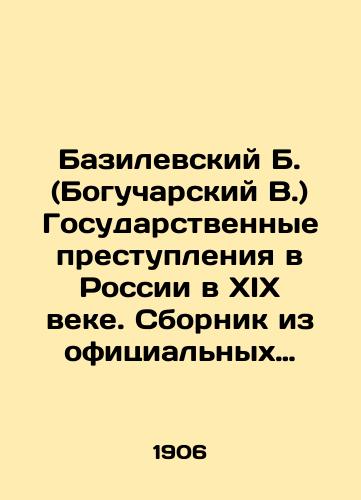 Базилевский Б. (Богучарский В.) Государственные преступления в России в XIX веке. Сборник из официальных…

1906